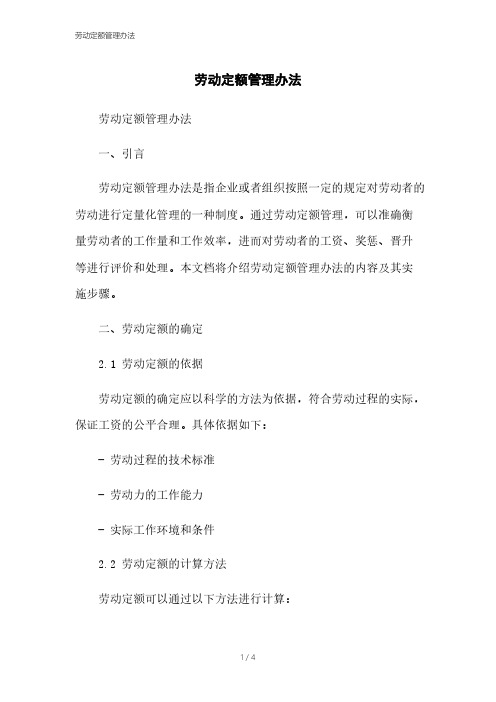 劳动定额管理办法

劳动定额管理办法

劳动定额管理办法

一、引言

劳动定额管理办法是指企业或者组织按照一定的规定对劳动者的劳动进行定量化管理的一种制度。通过劳动定额管理，可以准确衡量劳动者的工作量和工作效率，进而对劳动者的工资、奖惩、晋升等进行评价和处理。本文档将介绍劳动定额管理办法的内容及其实施步骤。

二、劳动定额的确定

2.1 劳动定额的依据

劳动定额的确定应以科学的方法为依据，符合劳动过程的实际，保证工资的公平合理。具体依据如下：

- 劳动过程的技术标准

- 劳动力的工作能力

- 实际工作环境和条件

2.2 劳动定额的计算方法

劳动定额可以通过以下方法进行计算：

1 / 4